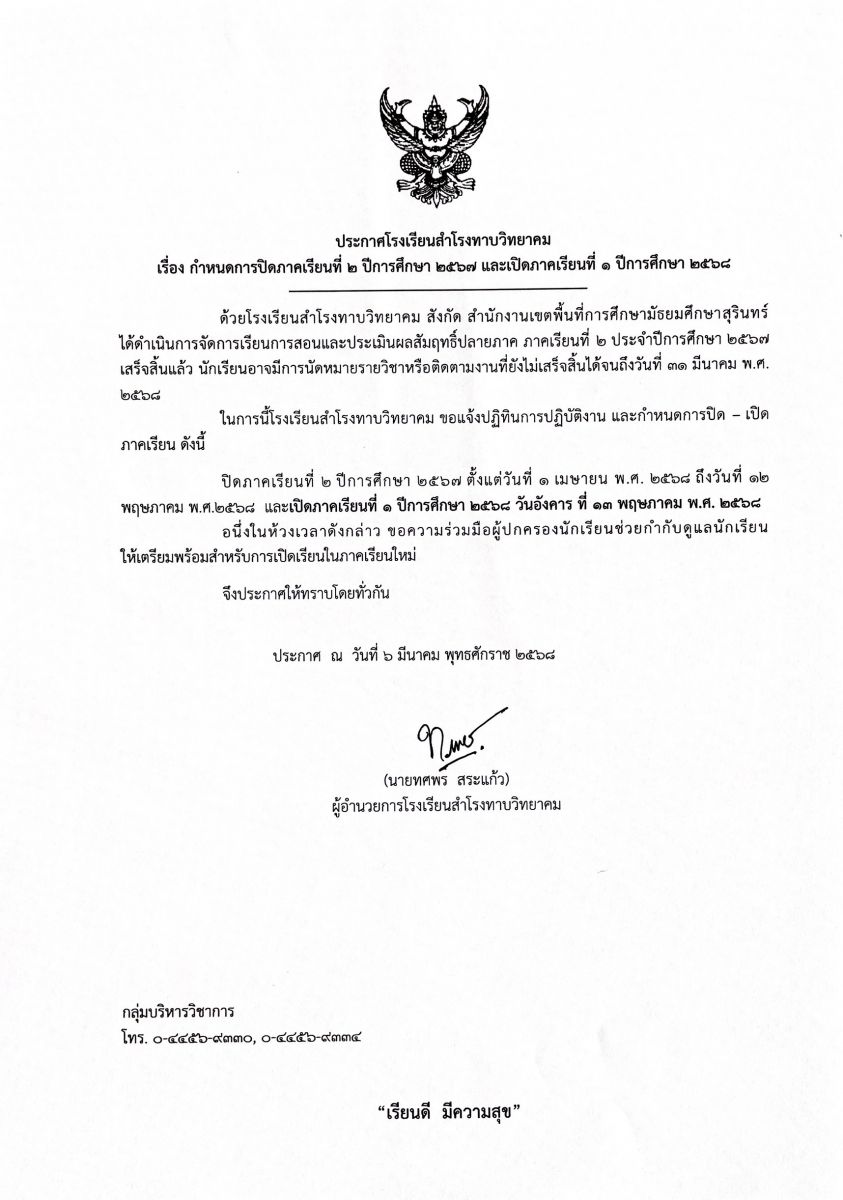 ประกาศโรงเรียนสำโรงทาบวิทยาคม
เรื่อง กำหนดการปิดภาคเรียนที่ ๒ ปีการศึกษา ๒๕๖๗ และเปิดภาคเรียนที่ ๑ ปีการศึกษา ๒๕๖๘

ด้วยโรงเรียนสำโรงทาบวิทยาคม สังกัด สำนักงานเขตพื้นที่การศึกษามัธยมศึกษาสุรินทร์ ได้ดำเนินการจัดการเรียนการสอนและประเมินผลสัมฤทธิ์ปลายภาค ภาคเรียนที่ ๒ ประจำปีการศึกษา ๒๕๖๗ เสร็จสิ้นแล้ว นักเรียนอาจมีการนัดหมายรายวิชาหรือติดตามงานที่ยังไม่เสร็จสิ้นได้จนถึงวันที่ ๓๑ มีนาคม พ.ศ. ๒๕๖๘

ในการนี้โรงเรียนสำโรงทาบวิทยาคม ขอแจ้งปฏิทินการปฏิบัติงาน และกำหนดการปิด – เปิด ภาคเรียน ดังนี้

ปิดภาคเรียนที่ ๒ ปีการศึกษา ๒๕๖๗ ตั้งแต่วันที่ ๑ เมษายน พ.ศ. ๒๕๖๘ ถึงวันที่ ๑๒ พฤษภาคม พ.ศ.๒๕๖๘ และเปิดภาคเรียนที่ ๑ ปีการศึกษา ๒๕๖๘ วันอังคาร ที่ ๑๓ พฤษภาคม พ.ศ. ๒๕๖๘

อนึ่งในห้วงเวลาดังกล่าว ขอความร่วมมือผู้ปกครองนักเรียนช่วยกำกับดูแลนักเรียน ให้เตรียมพร้อมสำหรับการเปิดเรียนในภาคเรียนใหม่

จึงประกาศให้ทราบโดยทั่วกัน

ประกาศ ณ วันที่ ๖ มีนาคม พุทธศักราช ๒๕๖๘

(นายทศพร สระแก้ว)
ผู้อำนวยการโรงเรียนสำโรงทาบวิทยาคม

กลุ่มบริหารวิชาการ
โทร. ๐-๔๔๕๖-๙๓๓๐, ๐-๔๔๕๖-๙๓๓๔

"เรียนดี มีความสุข"